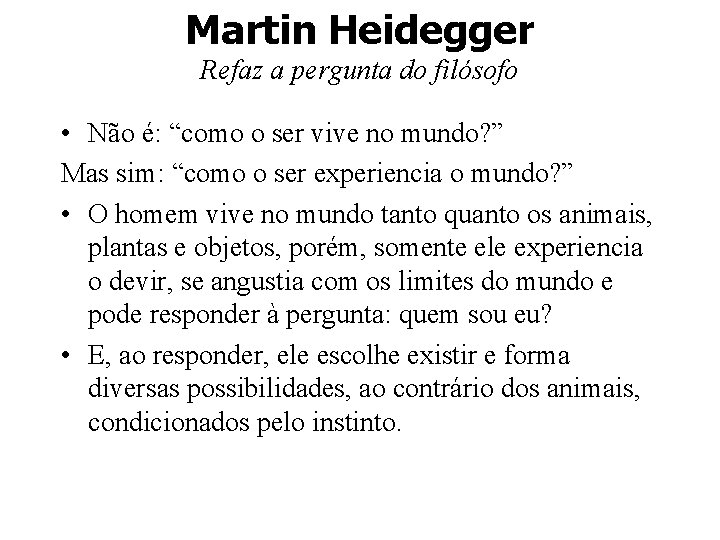 Martin Heidegger

Refaz a pergunta do filósofo

• Não é: "como o ser vive no mundo?"

Mas sim: "como o ser experiencia o mundo?"

• O homem vive no mundo tanto quanto os animais, plantas e objetos, porém, somente ele experiencia o devir, se angustia com os limites do mundo e pode responder à pergunta: quem sou eu?

• E, ao responder, ele escolhe existir e forma diversas possibilidades, ao contrário dos animais, condicionados pelo instinto.